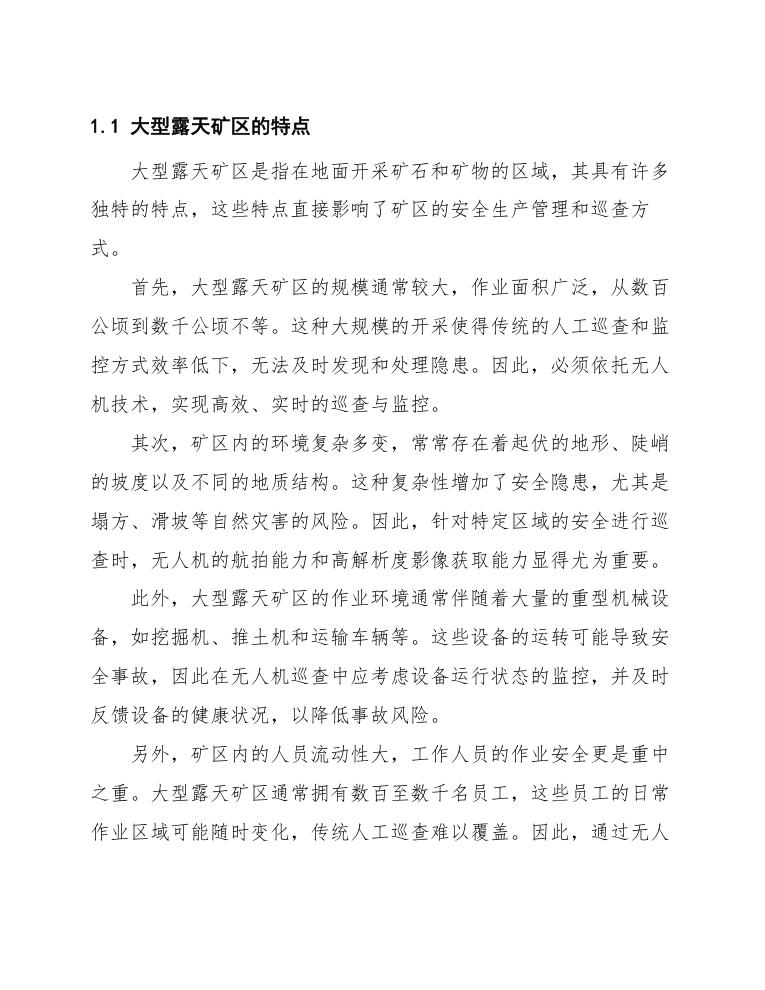 1.1 大型露天矿区的特点

大型露天矿区是指在地面开采矿石和矿物的区域，其具有许多独特的特点，这些特点直接影响了矿区的安全生产管理和巡查方式。

首先，大型露天矿区的规模通常较大，作业面积广泛，从数百公顷到数千公顷不等。这种大规模的开采使得传统的人工巡查和监控方式效率低下，无法及时发现和处理隐患。因此，必须依托无人机技术，实现高效、实时的巡查与监控。

其次，矿区内的环境复杂多变，常常存在着起伏的地形、陡峭的坡度以及不同的地质结构。这种复杂性增加了安全隐患，尤其是塌方、滑坡等自然灾害的风险。因此，针对特定区域的安全进行巡查时，无人机的航拍能力和高解析度影像获取能力显得尤为重要。

此外，大型露天矿区的作业环境通常伴随着大量的重型机械设备，如挖掘机、推土机和运输车辆等。这些设备的运转可能导致安全事故，因此在无人机巡查中应考虑设备运行状态的监控，并及时反馈设备的健康状况，以降低事故风险。

另外，矿区内的人员流动性大，工作人员的作业安全更是重中之重。大型露天矿区通常拥有数百至数千名员工，这些员工的日常作业区域可能随时变化，传统人工巡查难以覆盖。因此，通过无人